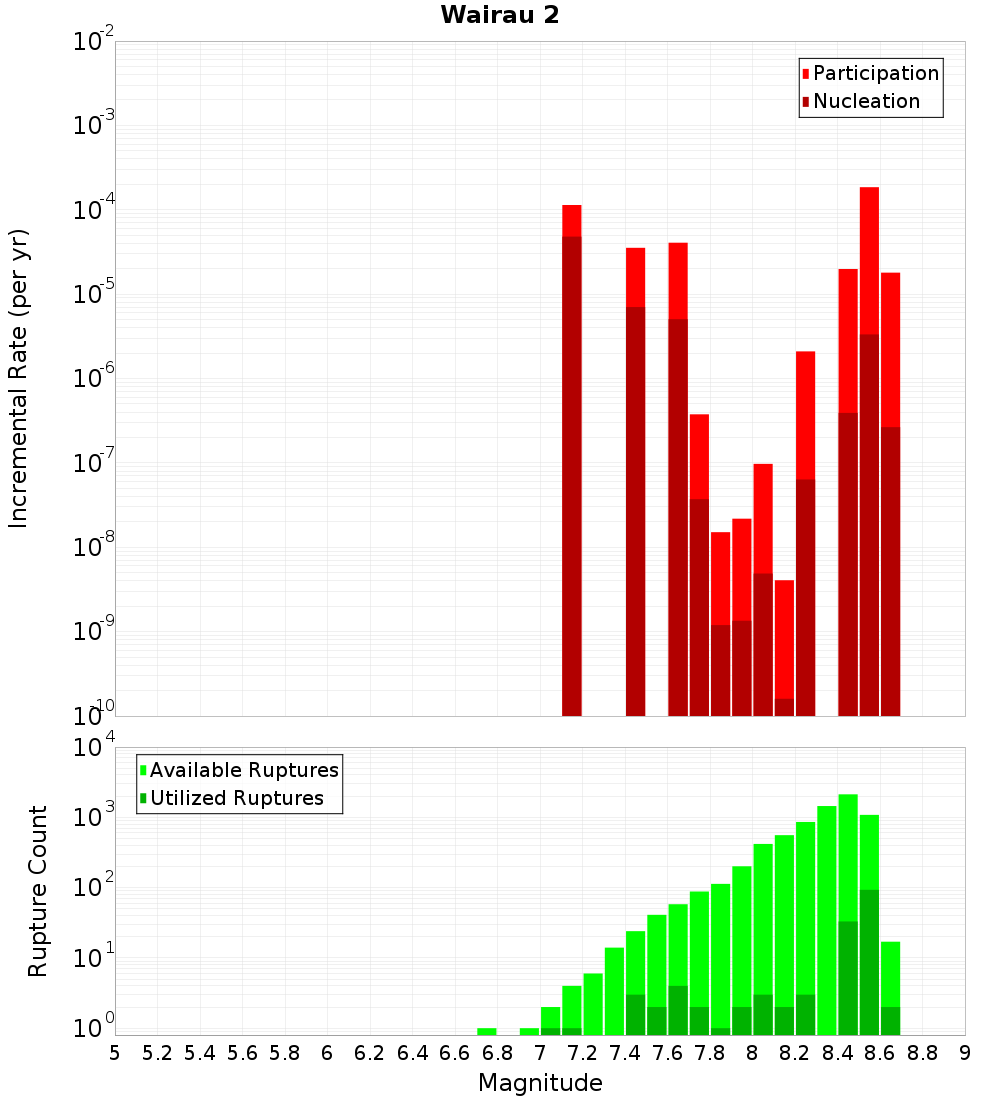 Wairau 2

Participation
Nucleation

Incremental Rate (per yr)

$10^{-2}$
$10^{-3}$
$10^{-4}$
$10^{-5}$
$10^{-6}$
$10^{-7}$
$10^{-8}$
$10^{-9}$
$10^{-10}$

Available Ruptures
Utilized Ruptures

Rupture Count

$10^{4}$
$10^{3}$
$10^{2}$
$10^{1}$
$10^{0}$

5 5.2 5.4 5.6 5.8 6 6.2 6.4 6.6 6.8 7 7.2 7.4 7.6 7.8 8 8.2 8.4 8.6 8.8 9

Magnitude